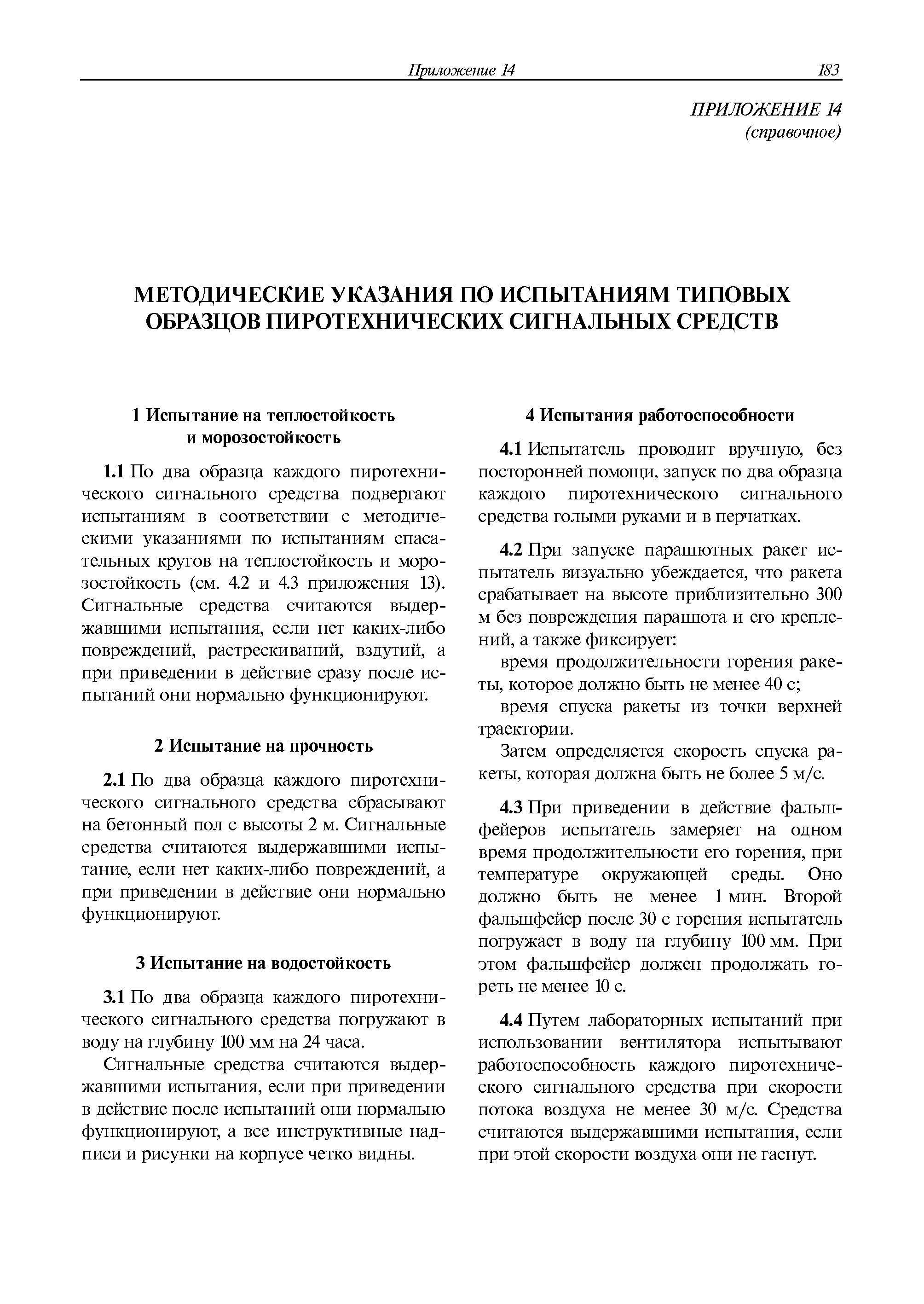 Приложение 14 183

ПРИЛОЖЕНИЕ 14
(справочное)

МЕТОДИЧЕСКИЕ УКАЗАНИЯ ПО ИСПЫТАНИЯМ ТИПОВЫХ ОБРАЗЦОВ ПИРОТЕХНИЧЕСКИХ СИГНАЛЬНЫХ СРЕДСТВ

1 Испытание на теплостойкость и морозостойкость

1.1 По два образца каждого пиротехнического сигнального средства подвергают испытаниям в соответствии с методическими указаниями по испытаниям спасательных кругов на теплостойкость и морозостойкость (см. 4.2 и 4.3 приложения 13). Сигнальные средства считаются выдержавшими испытания, если нет каких-либо повреждений, растрескиваний, вздутий, а при приведении в действие сразу после испытаний они нормально функционируют.

2 Испытание на прочность

2.1 По два образца каждого пиротехнического сигнального средства сбрасывают на бетонный пол с высоты 2 м. Сигнальные средства считаются выдержавшими испытание, если нет каких-либо повреждений, а при приведении в действие они нормально функционируют.

3 Испытание на водостойкость

3.1 По два образца каждого пиротехнического сигнального средства погружают в воду на глубину 100 мм на 24 часа.

Сигнальные средства считаются выдержавшими испытания, если при приведении в действие после испытаний они нормально функционируют, а все инструктивные надписи и рисунки на корпусе четко видны.

4 Испытания работоспособности

4.1 Испытатель проводит вручную, без посторонней помощи, запуск по два образца каждого пиротехнического сигнального средства голыми руками и в перчатках.

4.2 При запуске парашютных ракет испытатель визуально убеждается, что ракета срабатывает на высоте приблизительно 300 м без повреждения парашюта и его креплений, а также фиксирует:

время продолжительности горения ракеты, которое должно быть не менее 40 с;

время спуска ракеты из точки верхней траектории.

Затем определяется скорость спуска ракеты, которая должна быть не более 5 м/с.

4.3 При приведении в действие фальшфейеров испытатель замеряет на одном время продолжительности его горения, при температуре окружающей среды. Оно должно быть не менее 1 мин. Второй фальшфейер после 30 с горения испытатель погружает в воду на глубину 100 мм. При этом фальшфейер должен продолжать гореть не менее 10 с.

4.4 Путем лабораторных испытаний при использовании вентилятора испытывают работоспособность каждого пиротехнического сигнального средства при скорости потока воздуха не менее 30 м/с. Средства считаются выдержавшими испытания, если при этой скорости воздуха они не гаснут.